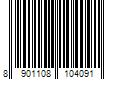 8 901108 104091